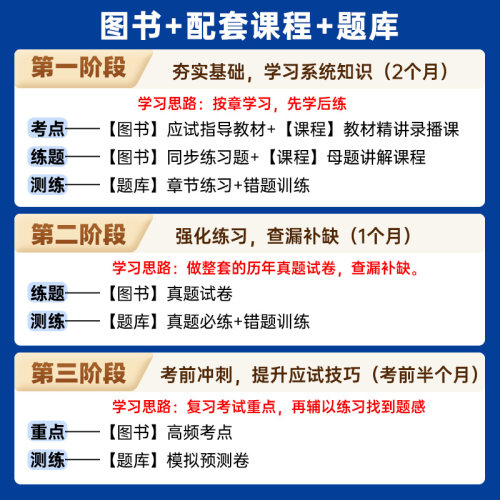 图书+配套课程+题库

第一阶段 夯实基础，学习系统知识（2个月）

学习思路：按章学习，先学后练

考点——【图书】应试指导教材+【课程】教材精讲录播课

练题——【图书】同步练习题+【课程】母题讲解课程

测练——【题库】章节练习+错题训练

第二阶段 强化练习，查漏补缺（1个月）

学习思路：做整套的历年真题试卷，查漏补缺。

练题——【图书】真题试卷

测练——【题库】真题必练+错题训练

第三阶段 考前冲刺，提升应试技巧（考前半个月）

学习思路：复习考试重点，再辅以练习找到题感

重点——【图书】高频考点

测练——【题库】模拟预测卷